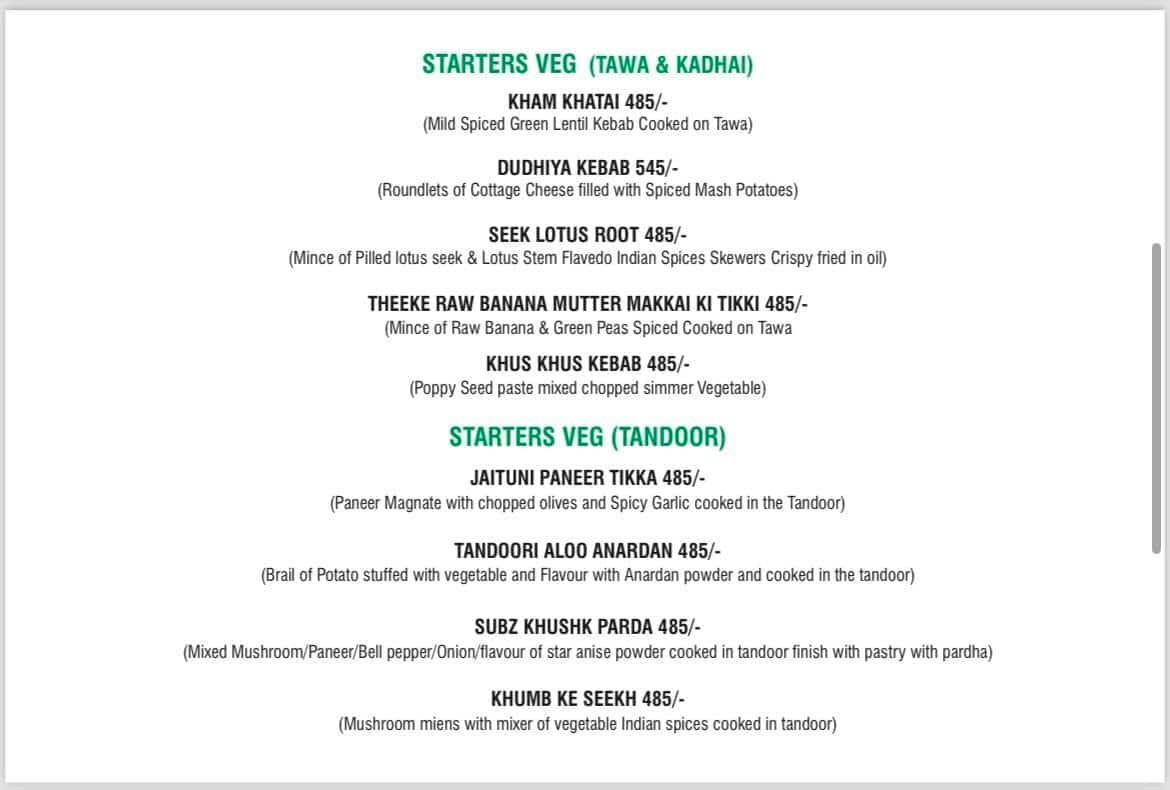 STARTERS VEG (TAWA & KADHAI)

KHAM KHATAI 485/-
(Mild Spiced Green Lentil Kebab Cooked on Tawa)

DUDHIYA KEBAB 545/-
(Roundlets of Cottage Cheese filled with Spiced Mash Potatoes)

SEEK LOTUS ROOT 485/-
(Mince of Pilled lotus seek & Lotus Stem Flavedo Indian Spices Skewers Crispy fried in oil)

THEEKE RAW BANANA MUTTER MAKKAI KI TIKKI 485/-
(Mince of Raw Banana & Green Peas Spiced Cooked on Tawa

KHUS KHUS KEBAB 485/-
(Poppy Seed paste mixed chopped simmer Vegetable)

STARTERS VEG (TANDOOR)

JAITUNI PANEER TIKKA 485/-
(Paneer Magnate with chopped olives and Spicy Garlic cooked in the Tandoor)

TANDOORI ALOO ANARDAN 485/-
(Brail of Potato stuffed with vegetable and Flavour with Anardan powder and cooked in the tandoor)

SUBZ KHUSHK PARDA 485/-
(Mixed Mushroom/Paneer/Bell pepper/Onion/flavour of star anise powder cooked in tandoor finish with pastry with pardha)

KHUMB KE SEEKH 485/-
(Mushroom miens with mixer of vegetable Indian spices cooked in tandoor)